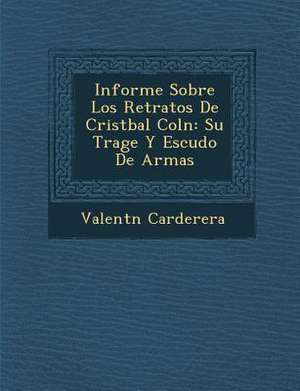 Informe Sobre Los Retratos De Cristbal Coln: Su Trage Y Escudo De Armas

Valentn Carderera